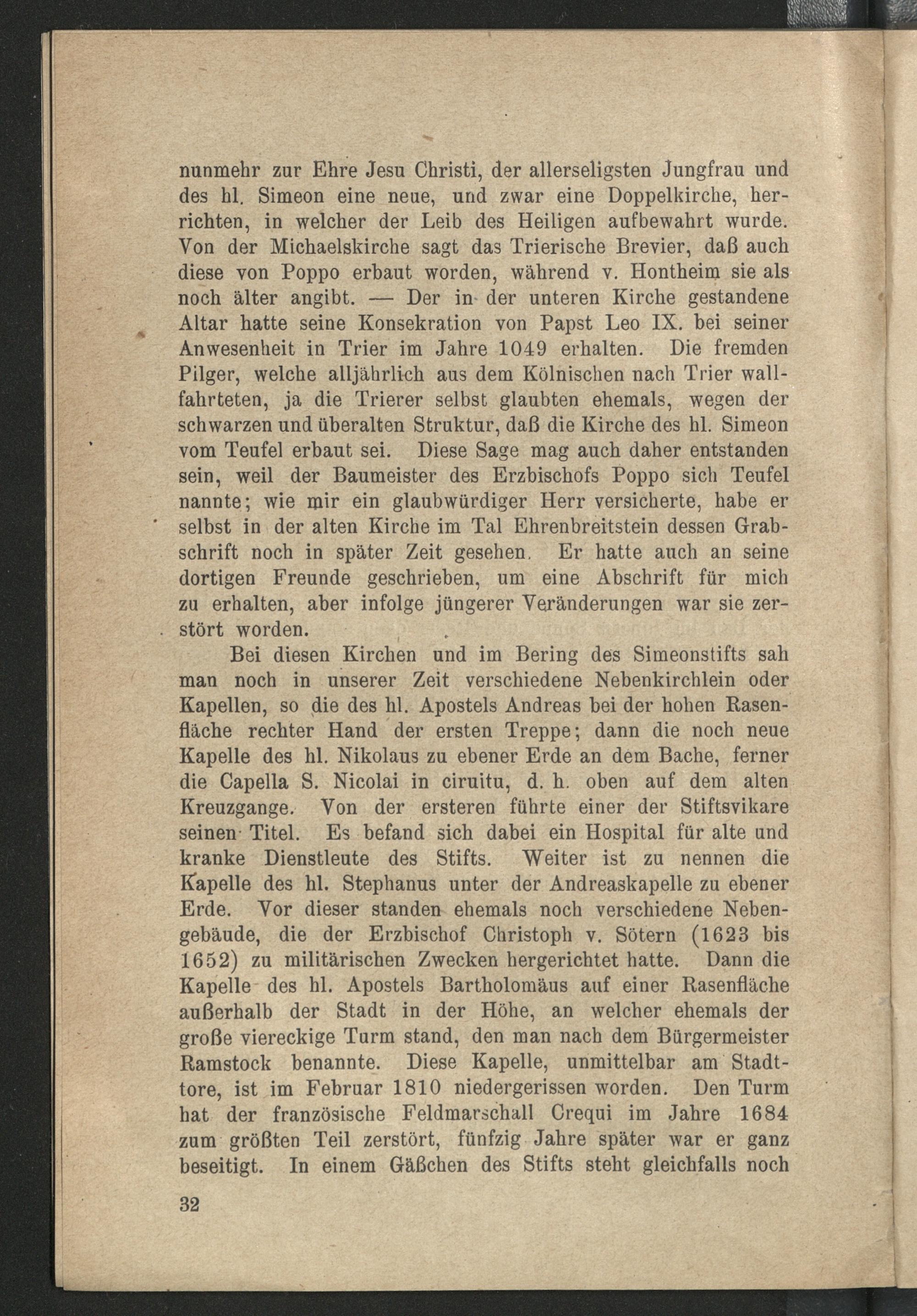 nunmehr zur Ehre Jesu Christi, der allerseligsten Jungfrau und des hl. Simeon eine neue, und zwar eine Doppelkirche, herrichten, in welcher der Leib des Heiligen aufbewahrt wurde. Von der Michaelskirche sagt das Trierische Brevier, daß auch diese von Poppo erbaut worden, während v. Hontheim sie als noch älter angibt. — Der in der unteren Kirche gestandene Altar hatte seine Konsekration von Papst Leo IX. bei seiner Anwesenheit in Trier im Jahre 1049 erhalten. Die fremden Pilger, welche alljährlich aus dem Kölnischen nach Trier wallfahrteten, ja die Trierer selbst glaubten ehemals, wegen der schwarzen und überalten Struktur, daß die Kirche des hl. Simeon vom Teufel erbaut sei. Diese Sage mag auch daher entstanden sein, weil der Baumeister des Erzbischofs Poppo sich Teufel nannte; wie mir ein glaubwürdiger Herr versicherte, habe er selbst in der alten Kirche im Tal Ehrenbreitstein dessen Grabschrift noch in später Zeit gesehen. Er hatte auch an seine dortigen Freunde geschrieben, um eine Abschrift für mich zu erhalten, aber infolge jüngerer Veränderungen war sie zerstört worden.

Bei diesen Kirchen und im Bering des Simeonstifts sah man noch in unserer Zeit verschiedene Nebenkirchlein oder Kapellen, so die des hl. Apostels Andreas bei der hohen Rasenfläche rechter Hand der ersten Treppe; dann die noch neue Kapelle des hl. Nikolaus zu ebener Erde an dem Bache, ferner die Capella S. Nicolai in ciruitu, d. h. oben auf dem alten Kreuzgange. Von der ersteren führte einer der Stiftsvikare seinen Titel. Es befand sich dabei ein Hospital für alte und kranke Dienstleute des Stifts. Weiter ist zu nennen die Kapelle des hl. Stephanus unter der Andreaskapelle zu ebener Erde. Vor dieser standen ehemals noch verschiedene Nebengebäude, die der Erzbischof Christoph v. Sötern (1623 bis 1652) zu militärischen Zwecken hergerichtet hatte. Dann die Kapelle des hl. Apostels Bartholomäus auf einer Rasenfläche außerhalb der Stadt in der Höhe, an welcher ehemals der große viereckige Turm stand, den man nach dem Bürgermeister Ramstock benannte. Diese Kapelle, unmittelbar am Stadttore, ist im Februar 1810 niedergerissen worden. Den Turm hat der französische Feldmarschall Crequi im Jahre 1684 zum größten Teil zerstört, fünfzig Jahre später war er ganz beseitigt. In einem Gäßchen des Stifts steht gleichfalls noch

32